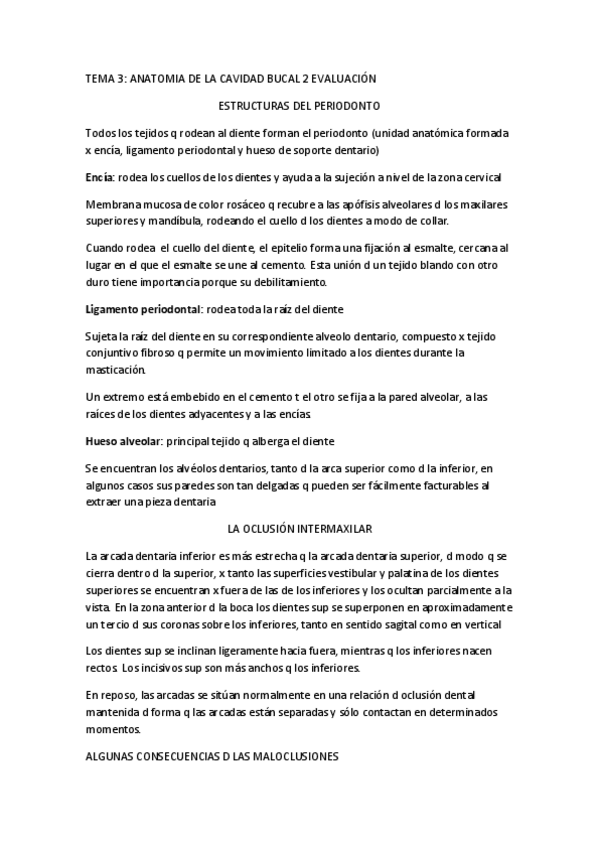 TEMA 3: ANATOMIA DE LA CAVIDAD BUCAL 2 EVALUACIÓN

ESTRUCTURAS DEL PERIODONTO

Todos los tejidos q rodean al diente forman el periodonto (unidad anatómica formada x encía, ligamento periodontal y hueso de soporte dentario)

Encía: rodea los cuellos de los dientes y ayuda a la sujeción a nivel de la zona cervical

Membrana mucosa de color rosáceo q recubre a las apófisis alveolares d los maxilares superiores y mandíbula, rodeando el cuello d los dientes a modo de collar.

Cuando rodea el cuello del diente, el epitelio forma una fijación al esmalte, cercana al lugar en el que el esmalte se une al cemento. Esta unión d un tejido blando con otro duro tiene importancia porque su debilitamiento.

Ligamento periodontal: rodea toda la raíz del diente

Sujeta la raíz del diente en su correspondiente alveolo dentario, compuesto x tejido conjuntivo fibroso q permite un movimiento limitado a los dientes durante la masticación.

Un extremo está embebido en el cemento t el otro se fija a la pared alveolar, a las raíces de los dientes adyacentes y a las encías

Hueso alveolar: principal tejido q alberga el diente

Se encuentran los alvéolos dentarios, tanto d la arca superior como d la inferior, en algunos casos sus paredes son tan delgadas q pueden ser fácilmente facturables al extraer una pieza dentaria

LA OCLUSIÓN INTERMAXILAR

La arcada dentaria inferior es más estrecha q la arcada dentaria superior, d modo q se cierra dentro d la superior, x tanto las superficies vestibular y palatina de los dientes superiores se encuentran x fuera de las de los inferiores y los ocultan parcialmente a la vista. En la zona anterior d la boca los dientes sup se superponen en aproximadamente un tercio d sus coronas sobre los inferiores, tanto en sentido sagital como en vertical

Los dientes sup se inclinan ligeramente hacia fuera, mientras q los inferiores nacen rectos. Los incisivos sup son más anchos q los inferiores.

En reposo, las arcadas se sitúan normalmente en una relación d oclusión dental mantenida d forma q las arcadas están separadas y sólo contactan en determinados momentos.

ALGUNAS CONSECUENCIAS D LAS MALOCLUSIONES